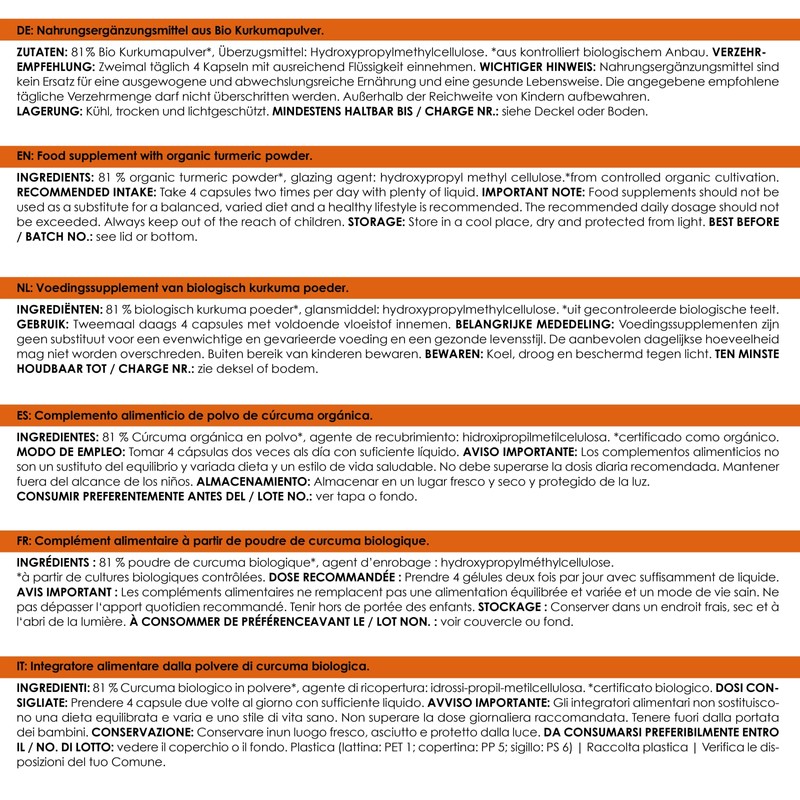 DE: Nahrungsergänzungsmittel aus Bio Kurkumapulver.

ZUTATEN: 81% Bio Kurkumapulver*, Überzugsmittel: Hydroxypropylmethylcellulose. *aus kontrolliert biologischem Anbau. VERZEHREMPFEHLUNG: Zweimal täglich 4 Kapseln mit ausreichend Flüssigkeit einnehmen. WICHTIGER HINWEIS: Nahrungsergänzungsmittel sind kein Ersatz für eine ausgewogene und abwechslungsreiche Ernährung und eine gesunde Lebensweise. Die angegebene empfohlene tägliche Verzehrmenge darf nicht überschritten werden. Außerhalb der Reichweite von Kindern aufbewahren.
LAGERUNG: Kühl, trocken und lichtgeschützt. MINDESTENS HALTBAR BIS / CHARGE NR.: siehe Deckel oder Boden.

EN: Food supplement with organic turmeric powder.

INGREDIENTS: 81 % organic turmeric powder*, glazing agent: hydroxypropyl methyl cellulose.*from controlled organic cultivation.
RECOMMENDED INTAKE: Take 4 capsules two times per day with plenty of liquid. IMPORTANT NOTE: Food supplements should not be used as a substitute for a balanced, varied diet and a healthy lifestyle is recommended. The recommended daily dosage should not be exceeded. Always keep out of the reach of children. STORAGE: Store in a cool place, dry and protected from light. BEST BEFORE / BATCH NO.: see lid or bottom.

NL: Voedingssupplement van biologisch kurkuma poeder.

INGREDIËNTEN: 81 % biologisch kurkuma poeder*, glansmiddel: hydroxypropylmethylcellulose. *uit gecontroleerde biologische teelt.
GEBRUIK: Tweemaal daags 4 capsules met voldoende vloeistof innemen. BELANGRIJKE MEDEDELING: Voedingssupplementen zijn geen substituut voor een evenwichtige en gevarieerde voeding en een gezonde levensstijl. De aanbevolen dagelijkse hoeveelheid mag niet worden overschreden. Buiten bereik van kinderen bewaren. BEWAREN: Koel, droog en beschermd tegen licht. TEN MINSTE HOUDBAAR TOT / CHARGE NR.: zie deksel of bodem.

ES: Complemento alimenticio de polvo de cúrcuma orgánica.

INGREDIENTES: 81 % Cúrcuma orgánica en polvo*, agente de recubrimiento: hidroxipropilmetilcelulosa. *certificado como orgánico.
MODO DE EMPLEO: Tomar 4 cápsulas dos veces als día con suficiente líquido. AVISO IMPORTANTE: Los complementos alimenticios no son un sustituto del equilibrio y variada dieta y un estilo de vida saludable. No debe superarse la dosis diaria recomendada. Mantener fuera del alcance de los niños. ALMACENAMIENTO: Almacenar en un lugar fresco y seco y protegido de la luz.
CONSUMIR PREFERENTEMENTE ANTES DEL / LOTE NO.: ver tapa o fondo.

FR: Complément alimentaire à partir de poudre de curcuma biologique.

INGRÉDIENTS : 81 % poudre de curcuma biologique*, agent d'enrobage : hydroxypropylméthylcellulose.
*à partir de cultures biologiques contrôlées. DOSE RECOMMANDÉE : Prendre 4 gélules deux fois par jour avec suffisamment de liquide.
AVIS IMPORTANT : Les compléments alimentaires ne remplacent pas une alimentation équilibrée et variée et un mode de vie sain. Ne pas dépasser l'apport quotidien recommandé. Tenir hors de portée des enfants. STOCKAGE : Conserver dans un endroit frais, sec et à l'abri de la lumière. À CONSOMMER DE PRÉFÉRENCEAVANT LE / LOT NON. : voir couvercle ou fond.

IT: Integratore alimentare dalla polvere di curcuma biologica.

INGREDIENTI: 81 % Curcuma biologico in polvere*, agente di ricopertura: idrossi-propil-metilcellulosa. *certificato biologico. DOSI CONSIGLIATE: Prendere 4 capsule due volte al giorno con sufficiente liquido. AVVISO IMPORTANTE: Gli integratori alimentari non sostituiscono una dieta equilibrata e varia e uno stile di vita sano. Non superare la dose giornaliera raccomandata. Tenere fuori dalla portata dei bambini. CONSERVAZIONE: Conservare inun luogo fresco, asciutto e protetto dalla luce. DA CONSUMARSI PREFERIBILMENTE ENTRO IL / NO. DI LOTTO: vedere il coperchio o il fondo. Plastica (lattina: PET 1; copertina: PP 5; sigillo: PS 6) | Raccolta plastica | Verifica le disposizioni del tuo Comune.